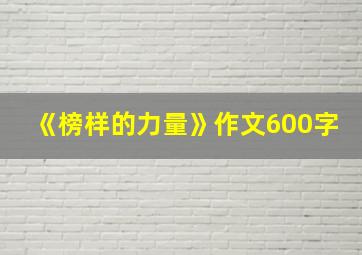 《榜样的力量》作文600字